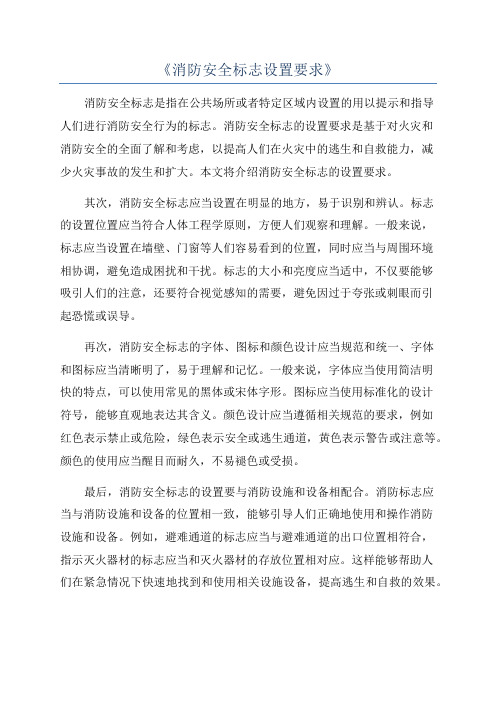 《消防安全标志设置要求》

消防安全标志是指在公共场所或者特定区域内设置的用以提示和指导人们进行消防安全行为的标志。消防安全标志的设置要求是基于对火灾和消防安全的全面了解和考虑，以提高人们在火灾中的逃生和自救能力，减少火灾事故的发生和扩大。本文将介绍消防安全标志的设置要求。

其次，消防安全标志应当设置在明显的地方，易于识别和辨认。标志的设置位置应当符合人体工程学原则，方便人们观察和理解。一般来说，标志应当设置在墙壁、门窗等人们容易看到的位置，同时应当与周围环境相协调，避免造成困扰和干扰。标志的大小和亮度应当适中，不仅要能够吸引人们的注意，还要符合视觉感知的需要，避免因过于夸张或刺眼而引起恐慌或误导。

再次，消防安全标志的字体、图标和颜色设计应当规范和统一、字体和图标应当清晰明了，易于理解和记忆。一般来说，字体应当使用简洁明快的特点，可以使用常见的黑体或宋体字形。图标应当使用标准化的设计符号，能够直观地表达其含义。颜色设计应当遵循相关规范的要求，例如红色表示禁止或危险，绿色表示安全或逃生通道，黄色表示警告或注意等。颜色的使用应当醒目而耐久，不易褪色或受损。

最后，消防安全标志的设置要与消防设施和设备相配合。消防标志应当与消防设施和设备的位置相一致，能够引导人们正确地使用和操作消防设施和设备。例如，避难通道的标志应当与避难通道的出口位置相符合，指示灭火器材的标志应当和灭火器材的存放位置相对应。这样能够帮助人们在紧急情况下快速地找到和使用相关设施设备，提高逃生和自救的效果。